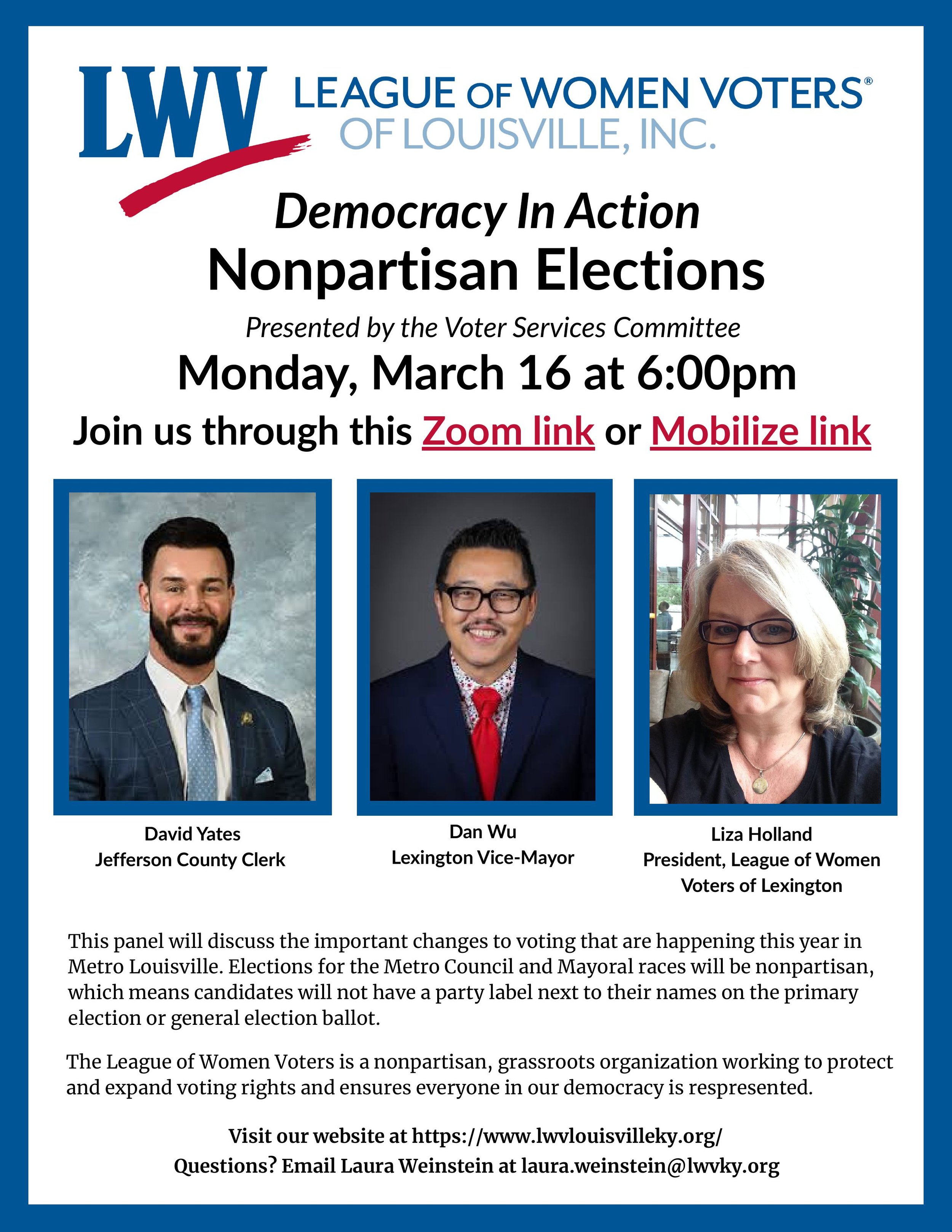 LWV LEAGUE OF WOMEN VOTERS®
OF LOUISVILLE, INC.

Democracy In Action
Nonpartisan Elections

Presented by the Voter Services Committee

Monday, March 16 at 6:00pm

Join us through this Zoom link or Mobilize link

David Yates
Jefferson County Clerk

Dan Wu
Lexington Vice-Mayor

Liza Holland
President, League of Women Voters of Lexington

This panel will discuss the important changes to voting that are happening this year in Metro Louisville. Elections for the Metro Council and Mayoral races will be nonpartisan, which means candidates will not have a party label next to their names on the primary election or general election ballot.

The League of Women Voters is a nonpartisan, grassroots organization working to protect and expand voting rights and ensures everyone in our democracy is respresented.

Visit our website at https://www.lwvlouisvilleky.org/
Questions? Email Laura Weinstein at laura.weinstein@lwvky.org